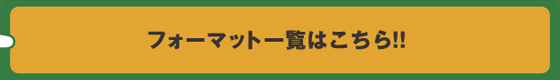 フォーマット一覧はこちら!!